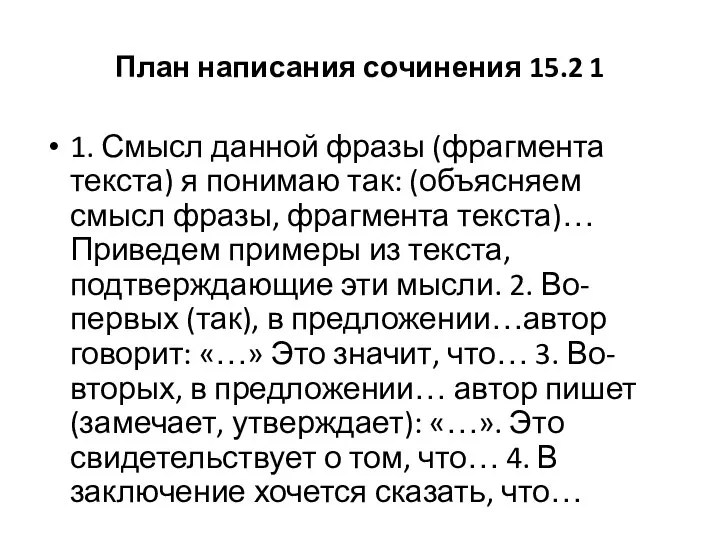 План написания сочинения 15.2 1

• 1. Смысл данной фразы (фрагмента текста) я понимаю так: (объясняем смысл фразы, фрагмента текста)… Приведем примеры из текста, подтверждающие эти мысли. 2. Во-первых (так), в предложении…автор говорит: «…» Это значит, что… 3. Во-вторых, в предложении… автор пишет (замечает, утверждает): «…». Это свидетельствует о том, что… 4. В заключение хочется сказать, что…